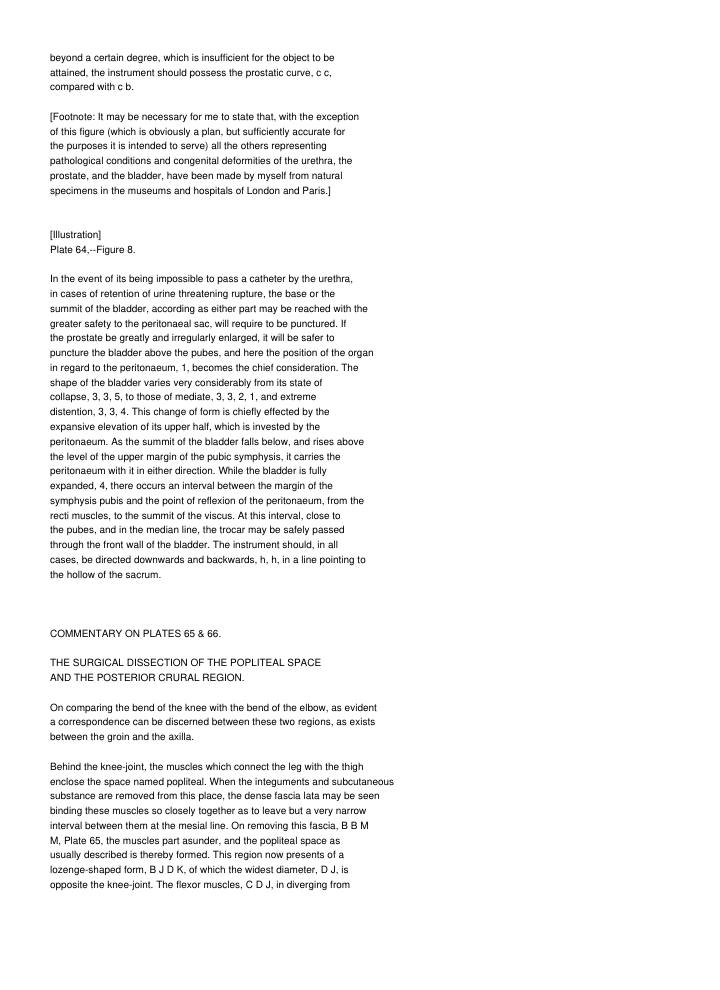 beyond a certain degree, which is insufficient for the object to be attained, the instrument should possess the prostatic curve, c c, compared with c b.

[Footnote: It may be necessary for me to state that, with the exception of this figure (which is obviously a plan, but sufficiently accurate for the purposes it is intended to serve) all the others representing pathological conditions and congenital deformities of the urethra, the prostate, and the bladder, have been made by myself from natural specimens in the museums and hospitals of London and Paris.]

[Illustration]
Plate 64.--Figure 8.

In the event of its being impossible to pass a catheter by the urethra, in cases of retention of urine threatening rupture, the base or the summit of the bladder, according as either part may be reached with the greater safety to the peritonaeal sac, will require to be punctured. If the prostate be greatly and irregularly enlarged, it will be safer to puncture the bladder above the pubes, and here the position of the organ in regard to the peritonaeum, 1, becomes the chief consideration. The shape of the bladder varies very considerably from its state of collapse, 3, 3, 5, to those of mediate, 3, 3, 2, 1, and extreme distention, 3, 3, 4. This change of form is chiefly effected by the expansive elevation of its upper half, which is invested by the peritonaeum. As the summit of the bladder falls below, and rises above the level of the upper margin of the pubic symphysis, it carries the peritonaeum with it in either direction. While the bladder is fully expanded, 4, there occurs an interval between the margin of the symphysis pubis and the point of reflexion of the peritonaeum, from the recti muscles, to the summit of the viscus. At this interval, close to the pubes, and in the median line, the trocar may be safely passed through the front wall of the bladder. The instrument should, in all cases, be directed downwards and backwards, h, h, in a line pointing to the hollow of the sacrum.

COMMENTARY ON PLATES 65 & 66.

THE SURGICAL DISSECTION OF THE POPLITEAL SPACE
AND THE POSTERIOR CRURAL REGION.

On comparing the bend of the knee with the bend of the elbow, as evident a correspondence can be discerned between these two regions, as exists between the groin and the axilla.

Behind the knee-joint, the muscles which connect the leg with the thigh enclose the space named popliteal. When the integuments and subcutaneous substance are removed from this place, the dense fascia lata may be seen binding these muscles so closely together as to leave but a very narrow interval between them at the mesial line. On removing this fascia, B B M M, Plate 65, the muscles part asunder, and the popliteal space as usually described is thereby formed. This region now presents of a lozenge-shaped form, B J D K, of which the widest diameter, D J, is opposite the knee-joint. The flexor muscles, C D J, in diverging from